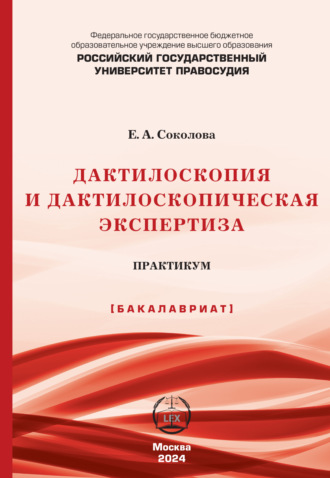 Федеральное государственное бюджетное образовательное учреждение высшего образования
РОССИЙСКИЙ ГОСУДАРСТВЕННЫЙ УНИВЕРСИТЕТ ПРАВОСУДИЯ

Е. А. Соколова

ДАКТИЛОСКОПИЯ
И ДАКТИЛОСКОПИЧЕСКАЯ
ЭКСПЕРТИЗА

ПРАКТИКУМ

[БАКАЛАВРИАТ]

LEX

Москва
2024